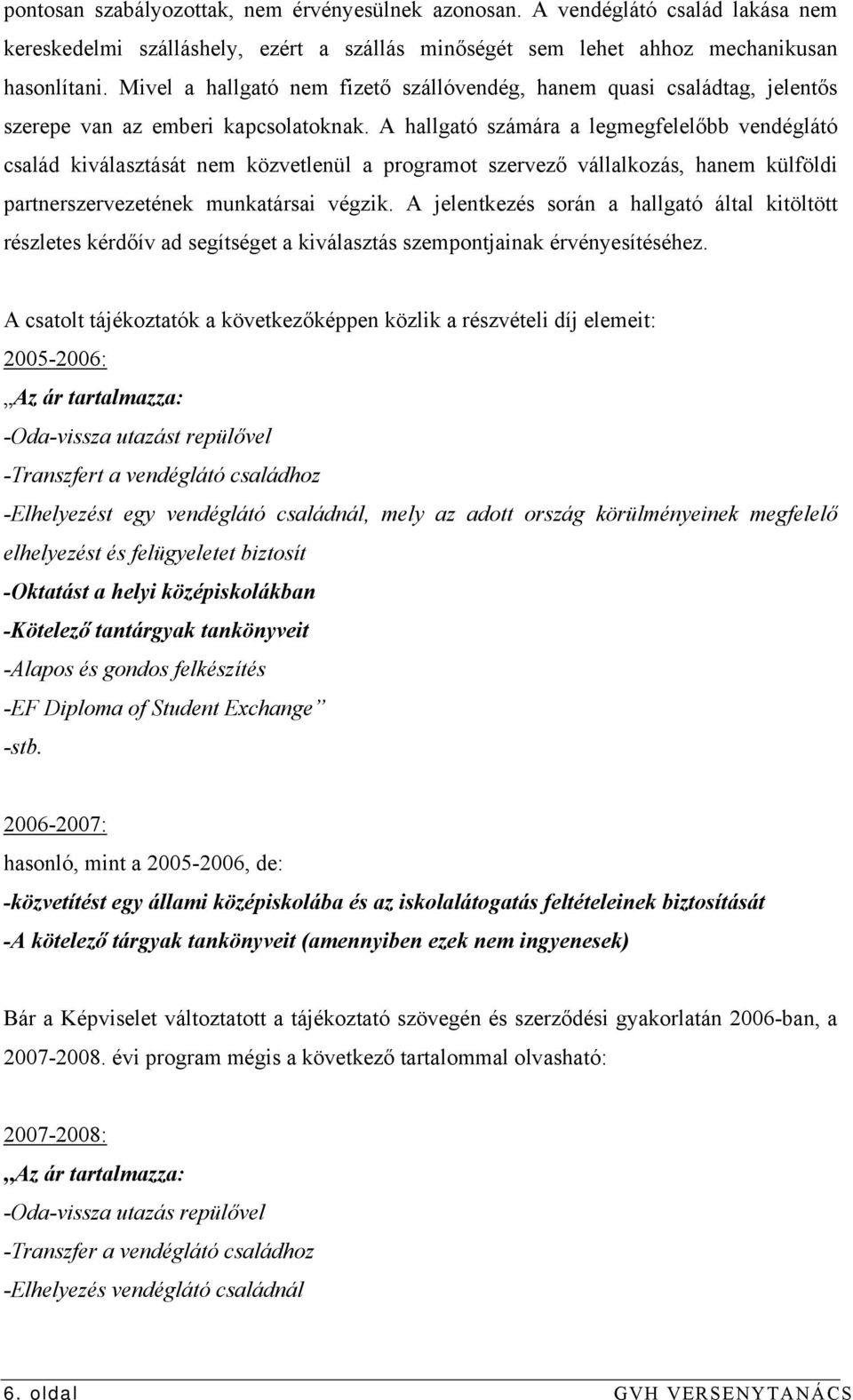 pontosan szabályozottak, nem érvényesülnek azonosan. A vendéglátó család lakása nem kereskedelmi szálláshely, ezért a szállás minőségét sem lehet ahhoz mechanikusan hasonlítani. Mivel a hallgató nem fizető szállóvendég, hanem quasi családtag, jelentős szerepe van az emberi kapcsolatoknak. A hallgató számára a legmegfelelőbb vendéglátó család kiválasztását nem közvetlenül a programot szervező vállalkozás, hanem külföldi partnerszervezetének munkatársai végzik. A jelentkezés során a hallgató által kitöltött részletes kérdőív ad segítséget a kiválasztás szempontjainak érvényesítéséhez.

A csatolt tájékoztatók a következőképpen közlik a részvételi díj elemeit:
2005-2006:
„Az ár tartalmazza:
-Oda-vissza utazást repülővel
-Transzfert a vendéglátó családhoz
-Elhelyezést egy vendéglátó családnál, mely az adott ország körülményeinek megfelelő elhelyezést és felügyeletet biztosít
-Oktatást a helyi középiskolákban
-Kötelező tantárgyak tankönyveit
-Alapos és gondos felkészítés
-EF Diploma of Student Exchange”
-stb.

2006-2007:
hasonló, mint a 2005-2006, de:
-közvetítést egy állami középiskolába és az iskolalátogatás feltételeinek biztosítását
-A kötelező tárgyak tankönyveit (amennyiben ezek nem ingyenesek)

Bár a Képviselet változtatott a tájékoztató szövegén és szerződési gyakorlatán 2006-ban, a 2007-2008. évi program mégis a következő tartalommal olvasható:

2007-2008:
„Az ár tartalmazza:
-Oda-vissza utazás repülővel
-Transzfer a vendéglátó családhoz
-Elhelyezés vendéglátó családnál

6. oldal GVH VERSENYTANÁCS